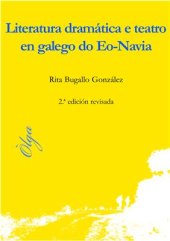 Literatura dramática e teatro en galego do Eo-Navia

Rita Bugallo González

2.ª edición revisada

Òlga